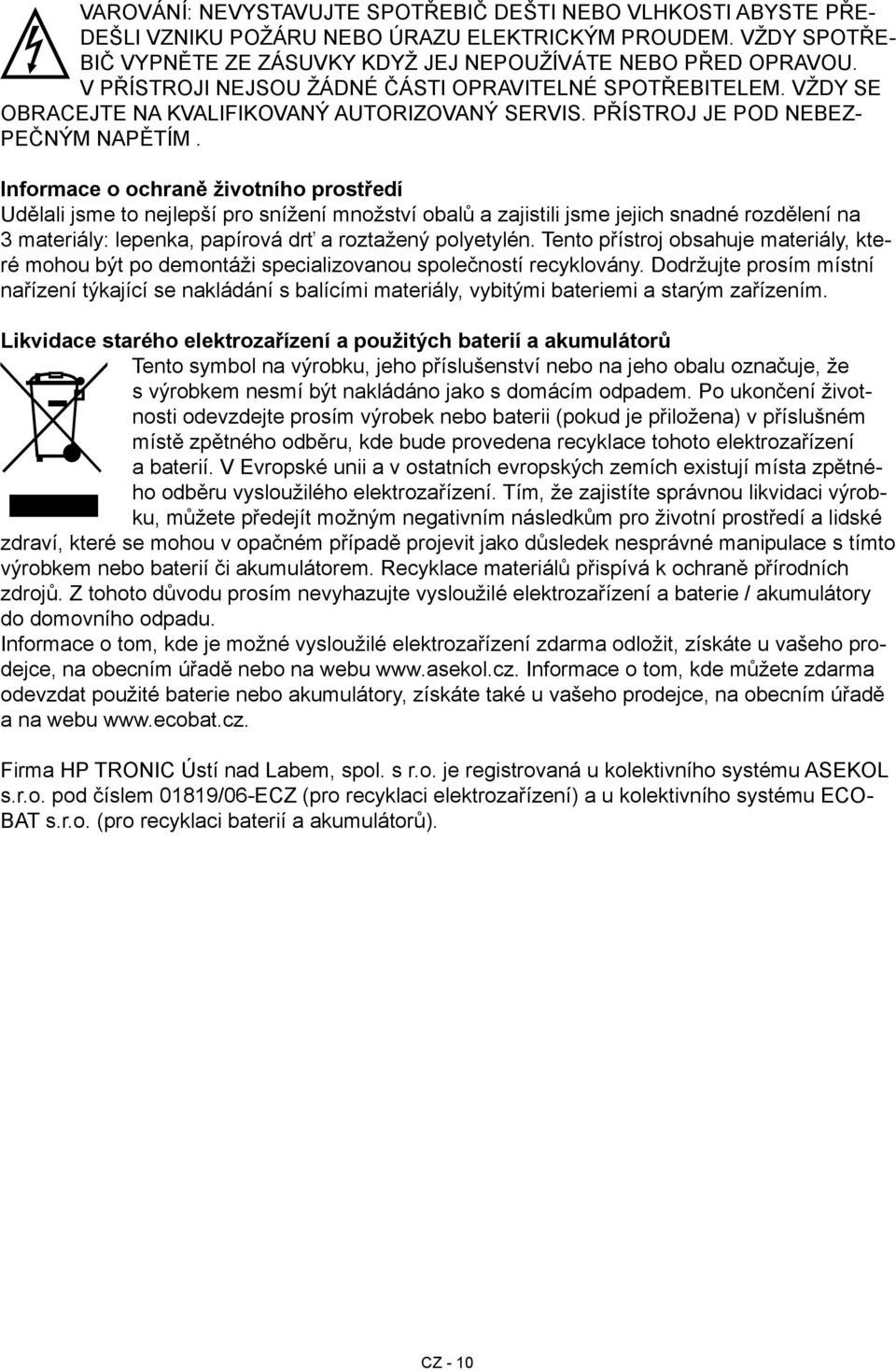 VAROVÁNÍ: NEVYSTAVUJTE SPOTŘEBIČ DEŠTI NEBO VLHKOSTI ABYSTE PŘEDEŠLI VZNIKU POŽÁRU NEBO ÚRAZU ELEKTRICKÝM PROUDEM. VŽDY SPOTŘEBIČ VYPNĚTE ZE ZÁSUVKY KDYŽ JEJ NEPOUŽÍVÁTE NEBO PŘED OPRAVOU. V PŘÍSTROJI NEJSOU ŽÁDNÉ ČÁSTI OPRAVITELNÉ SPOTŘEBITELEM. VŽDY SE OBRACEJTE NA KVALIFIKOVANÝ AUTORIZOVANÝ SERVIS. PŘÍSTROJ JE POD NEBEZPEČNÝM NAPĚTÍM .

Informace o ochraně životního prostředí
Udělali jsme to nejlepší pro snížení množství obalů a zajistili jsme jejich snadné rozdělení na 3 materiály: lepenka, papírová drť a roztažený polyetylén. Tento přístroj obsahuje materiály, které mohou být po demontáži specializovanou společností recyklovány. Dodržujte prosím místní nařízení týkající se nakládání s balícími materiály, vybitými bateriemi a starým zařízením.

Likvidace starého elektrozařízení a použitých baterií a akumulátorů
Tento symbol na výrobku, jeho příslušenství nebo na jeho obalu označuje, že s výrobkem nesmí být nakládáno jako s domácím odpadem. Po ukončení životnosti odevzdejte prosím výrobek nebo baterii (pokud je přiložena) v příslušném místě zpětného odběru, kde bude provedena recyklace tohoto elektrozařízení a baterií. V Evropské unii a v ostatních evropských zemích existují místa zpětného odběru vysloužilého elektrozařízení. Tím, že zajistíte správnou likvidaci výrobku, můžete předejít možným negativním následkům pro životní prostředí a lidské zdraví, které se mohou v opačném případě projevit jako důsledek nesprávné manipulace s tímto výrobkem nebo baterií či akumulátorem. Recyklace materiálů přispívá k ochraně přírodních zdrojů. Z tohoto důvodu prosím nevyhazujte vysloužilé elektrozařízení a baterie / akumulátory do domovního odpadu.
Informace o tom, kde je možné vysloužilé elektrozařízení zdarma odložit, získáte u vašeho prodejce, na obecním úřadě nebo na webu www.asekol.cz. Informace o tom, kde můžete zdarma odevzdat použité baterie nebo akumulátory, získáte také u vašeho prodejce, na obecním úřadě a na webu www.ecobat.cz.

Firma HP TRONIC Ústí nad Labem, spol. s r.o. je registrovaná u kolektivního systému ASEKOL s.r.o. pod číslem 01819/06-ECZ (pro recyklaci elektrozařízení) a u kolektivního systému ECOBAT s.r.o. (pro recyklaci baterií a akumulátorů).

CZ - 10